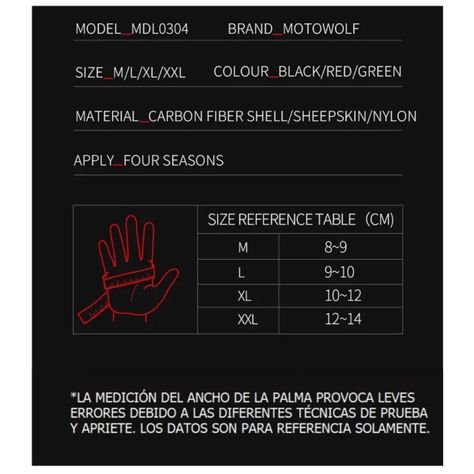 MODEL_MDL0304 BRAND_MOTOWOLF

SIZE_M/L/XL/XXL COLOUR_BLACK/RED/GREEN

MATERIAL_CARBON FIBER SHELL/SHEEPSKIN/NYLON

APPLY_FOUR SEASONS

| SIZE REFERENCE TABLE (CM) | |
|---|---|
| M | 8~9 |
| L | 9~10 |
| XL | 10~12 |
| XXL | 12~14 |

*LA MEDICIÓN DEL ANCHO DE LA PALMA PROVOCA LEVES ERRORES DEBIDO A LAS DIFERENTES TÉCNICAS DE PRUEBA Y APRIETE. LOS DATOS SON PARA REFERENCIA SOLAMENTE.